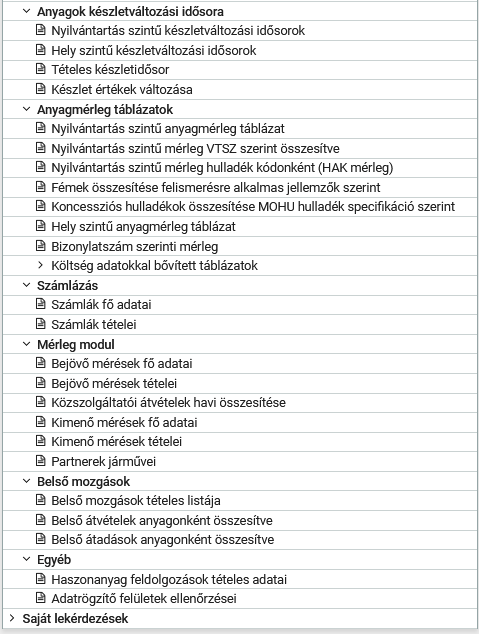 Anyagok készletváltozási idősora
Nyilvántartás szintű készletváltozási idősorok
Hely szintű készletváltozási idősorok
Tételes készletidősor
Készlet értékek változása
Anyagmérleg táblázatok
Nyilvántartás szintű anyagmérleg táblázat
Nyilvántartás szintű mérleg VTSZ szerint összesítve
Nyilvántartás szintű mérleg hulladék kódonként (HAK mérleg)
Fémek összesítése felismerésre alkalmas jellemzők szerint
Koncessziós hulladékok összesítése MOHU hulladék specifikáció szerint
Hely szintű anyagmérleg táblázat
Bizonylatszám szerinti mérleg
Költség adatokkal bővített táblázatok
Számlázás
Számlák fő adatai
Számlák tételei
Mérleg modul
Bejövő mérések fő adatai
Bejövő mérések tételei
Közszolgáltatói átvételek havi összesítése
Kimenő mérések fő adatai
Kimenő mérések tételei
Partnerek járművei
Belső mozgások
Belső mozgások tételes listája
Belső átvételek anyagonként összesítve
Belső átadások anyagonként összesítve
Egyéb
Haszonanyag feldolgozások tételes adatai
Adatrögzítő felületek ellenőrzései
Saját lekérdezések